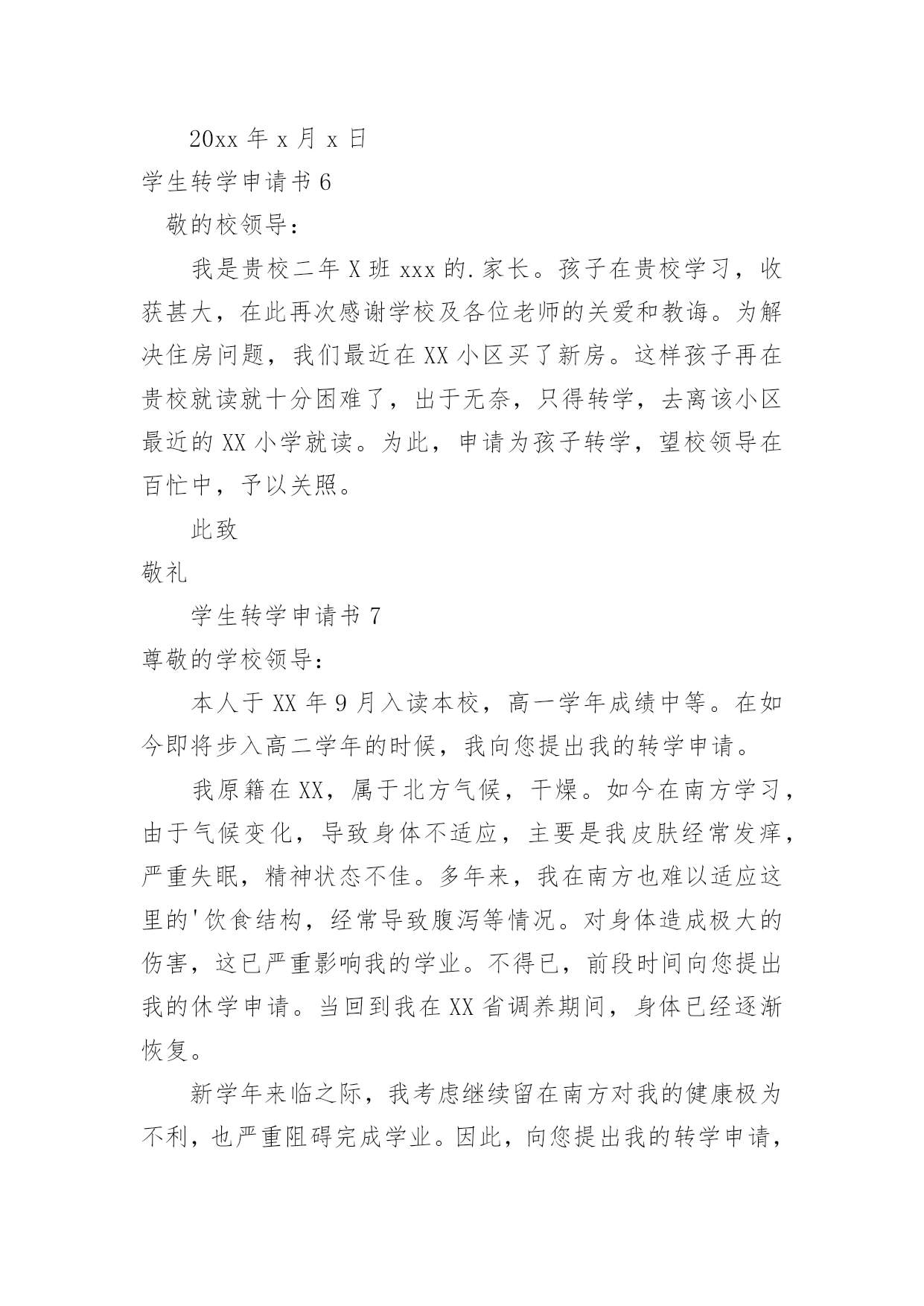 20xx 年 x 月 x 日

学生转学申请书 6

敬的校领导：

我是贵校二年 X 班 xxx 的.家长。孩子在贵校学习，收获甚大，在此再次感谢学校及各位老师的关爱和教诲。为解决住房问题，我们最近在 XX 小区买了新房。这样孩子再在贵校就读就十分困难了，出于无奈，只得转学，去离该小区最近的 XX 小学就读。为此，申请为孩子转学，望校领导在百忙中，予以关照。

此致

敬礼

学生转学申请书 7

尊敬的学校领导：

本人于 XX 年 9 月入读本校，高一学年成绩中等。在如今即将步入高二学年的时候，我向您提出我的转学申请。

我原籍在 XX，属于北方气候，干燥。如今在南方学习，由于气候变化，导致身体不适应，主要是我皮肤经常发痒，严重失眠，精神状态不佳。多年来，我在南方也难以适应这里的'饮食结构，经常导致腹泻等情况。对身体造成极大的伤害，这已严重影响我的学业。不得已，前段时间向您提出我的休学申请。当回到我在 XX 省调养期间，身体已经逐渐恢复。

新学年来临之际，我考虑继续留在南方对我的健康极为不利，也严重阻碍完成学业。因此，向您提出我的转学申请，